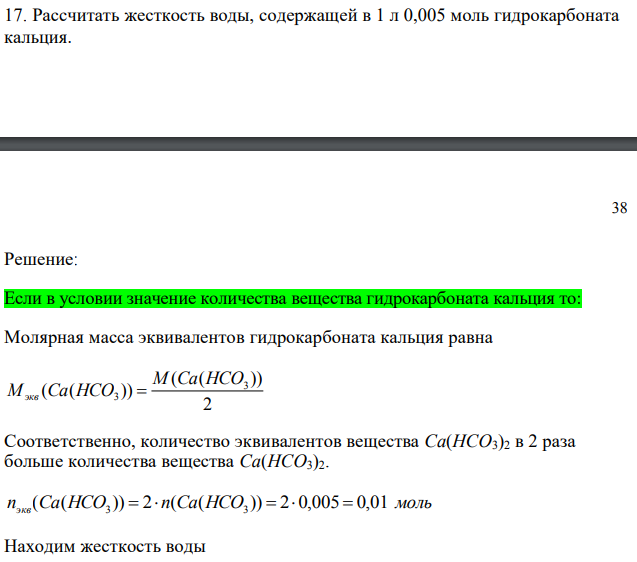 17. Рассчитать жесткость воды, содержащей в 1 л 0,005 моль гидрокарбоната кальция.

38

Решение:

Если в условии значение количества вещества гидрокарбоната кальция то:

Молярная масса эквивалентов гидрокарбоната кальция равна

$M_{экв}(Ca(HCO_3)) = \frac{M(Ca(HCO_3))}{2}$

Соответственно, количество эквивалентов вещества $Ca(HCO_3)_2$ в 2 раза больше количества вещества $Ca(HCO_3)_2$.

$n_{экв}(Ca(HCO_3)) = 2 \cdot n(Ca(HCO_3)) = 2 \cdot 0,005 = 0,01$ моль

Находим жесткость воды